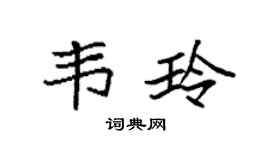 韦玲

词典网